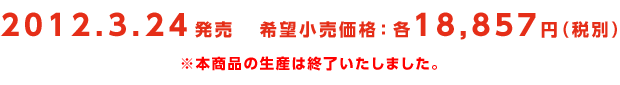 2012.3.24 発売　希望小売価格：各18,857円（税別）

※本商品の生産は終了いたしました。